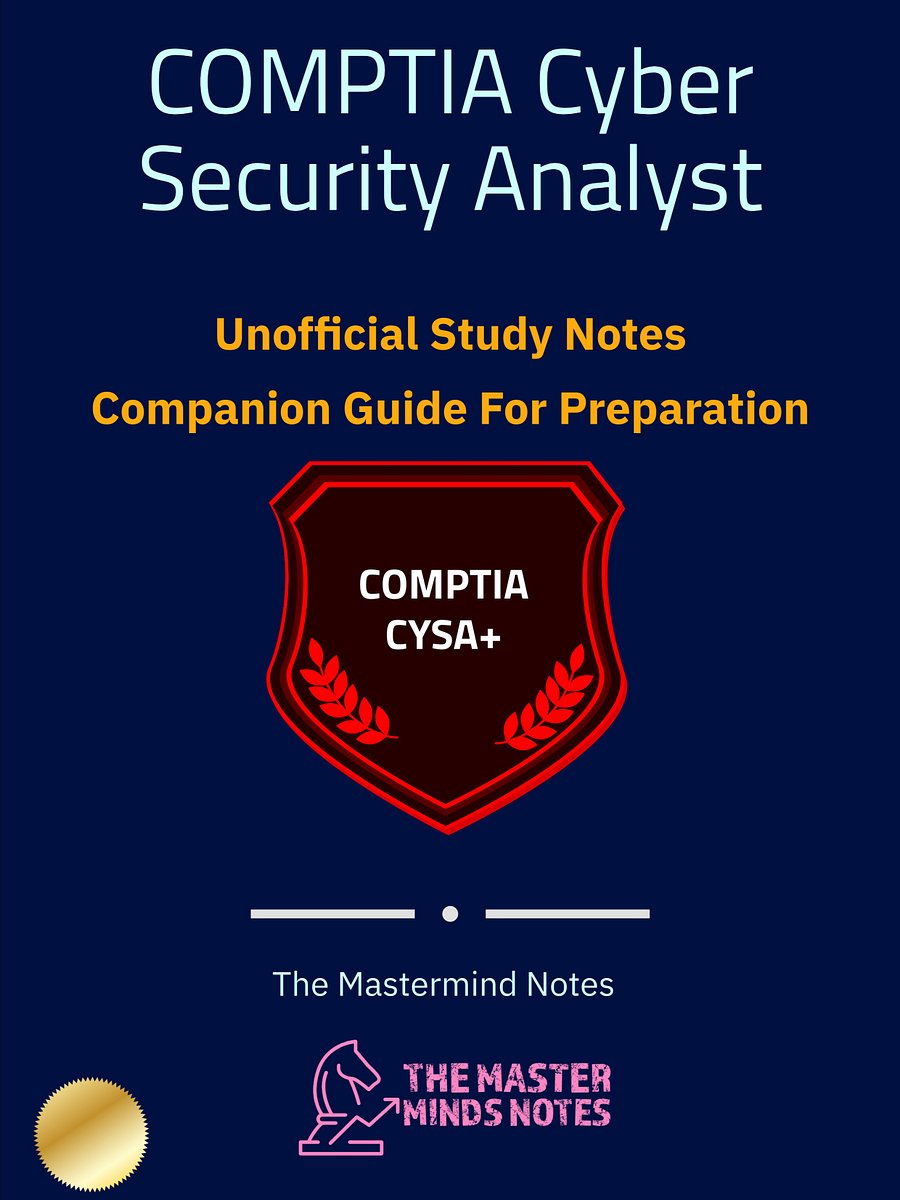 COMPTIA Cyber Security Analyst

Unofficial Study Notes

Companion Guide For Preparation

COMPTIA CYSA+

The Mastermind Notes

THE MASTER MINDS NOTES